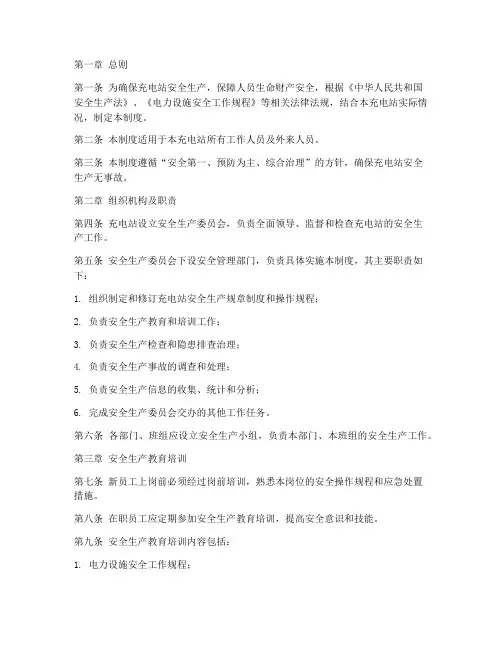 第一章 总则

第一条 为确保充电站安全生产，保障人员生命财产安全，根据《中华人民共和国安全生产法》、《电力设施安全工作规程》等相关法律法规，结合本充电站实际情况，制定本制度。

第二条 本制度适用于本充电站所有工作人员及外来人员。

第三条 本制度遵循“安全第一、预防为主、综合治理”的方针，确保充电站安全生产无事故。

第二章 组织机构及职责

第四条 充电站设立安全生产委员会，负责全面领导、监督和检查充电站的安全生产工作。

第五条 安全生产委员会下设安全管理部门，负责具体实施本制度，其主要职责如下：

1. 组织制定和修订充电站安全生产规章制度和操作规程；

2. 负责安全生产教育和培训工作；

3. 负责安全生产检查和隐患排查治理；

4. 负责安全生产事故的调查和处理；

5. 负责安全生产信息的收集、统计和分析；

6. 完成安全生产委员会交办的其他工作任务。

第六条 各部门、班组应设立安全生产小组，负责本部门、本班组的安全生产工作。

第三章 安全生产教育培训

第七条 新员工上岗前必须经过岗前培训，熟悉本岗位的安全操作规程和应急处置措施。

第八条 在职员工应定期参加安全生产教育培训，提高安全意识和技能。

第九条 安全生产教育培训内容包括：

1. 电力设施安全工作规程；